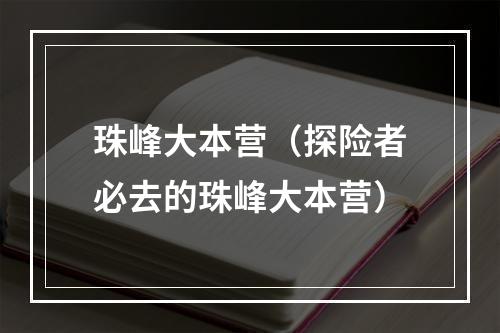 珠峰大本营（探险者必去的珠峰大本营）